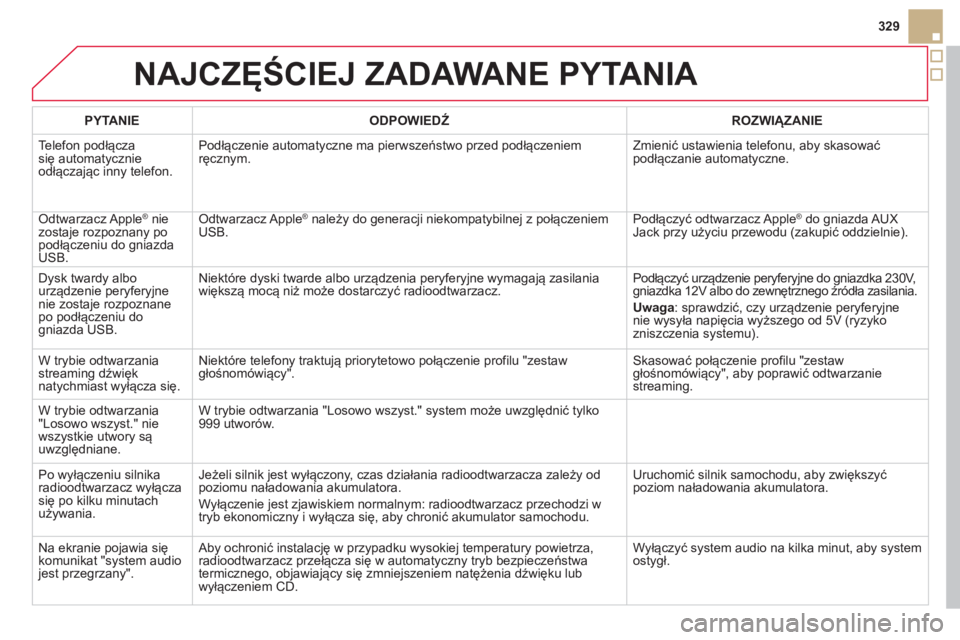 329

NAJCZĘŚCIEJ ZADAWANE PYTANIA

| PYTANIE | ODPOWIEDŹ | ROZWIĄZANIE |
|---|---|---|
| Telefon podłącza się automatycznie odłączając inny telefon. | Podłączenie automatyczne ma pierwszeństwo przed podłączeniem ręcznym. | Zmienić ustawienia telefonu, aby skasować podłączanie automatyczne. |
| Odtwarzacz Apple® nie zostaje rozpoznany po podłączeniu do gniazda USB. | Odtwarzacz Apple® należy do generacji niekompatybilnej z połączeniem USB. | Podłączyć odtwarzacz Apple® do gniazda AUX Jack przy użyciu przewodu (zakupić oddzielnie). |
| Dysk twardy albo urządzenie peryferyjne nie zostaje rozpoznane po podłączeniu do gniazda USB. | Niektóre dyski twarde albo urządzenia peryferyjne wymagają zasilania większą mocą niż może dostarczyć radioodtwarzacz. | Podłączyć urządzenie peryferyjne do gniazdka 230V, gniazdka 12V albo do zewnętrznego źródła zasilania. Uwaga: sprawdzić, czy urządzenie peryferyjne nie wysyła napięcia wyższego od 5V (ryzyko zniszczenia systemu). |
| W trybie odtwarzania streaming dźwięk natychmiast wyłącza się. | Niektóre telefony traktują priorytetowo połączenie profilu "zestaw głośnomówiący". | Skasować połączenie profilu "zestaw głośnomówiący", aby poprawić odtwarzanie streaming. |
| W trybie odtwarzania "Losowo wszyst." nie wszystkie utwory są uwzględniane. | W trybie odtwarzania "Losowo wszyst." system może uwzględnić tylko 999 utworów. | |
| Po wyłączeniu silnika radioodtwarzacz wyłącza się po kilku minutach używania. | Jeżeli silnik jest wyłączony, czas działania radioodtwarzacza zależy od poziomu naładowania akumulatora. Wyłączenie jest zjawiskiem normalnym: radioodtwarzacz przechodzi w tryb ekonomiczny i wyłącza się, aby chronić akumulator samochodu. | Uruchomić silnik samochodu, aby zwiększyć poziom naładowania akumulatora. |
| Na ekranie pojawia się komunikat "system audio jest przegrzany". | Aby ochronić instalację w przypadku wysokiej temperatury powietrza, radioodtwarzacz przełącza się w automatyczny tryb bezpieczeństwa termicznego, objawiający się zmniejszeniem natężenia dźwięku lub wyłączeniem CD. | Wyłączyć system audio na kilka minut, aby system ostygł. |

carmanualsonline.info